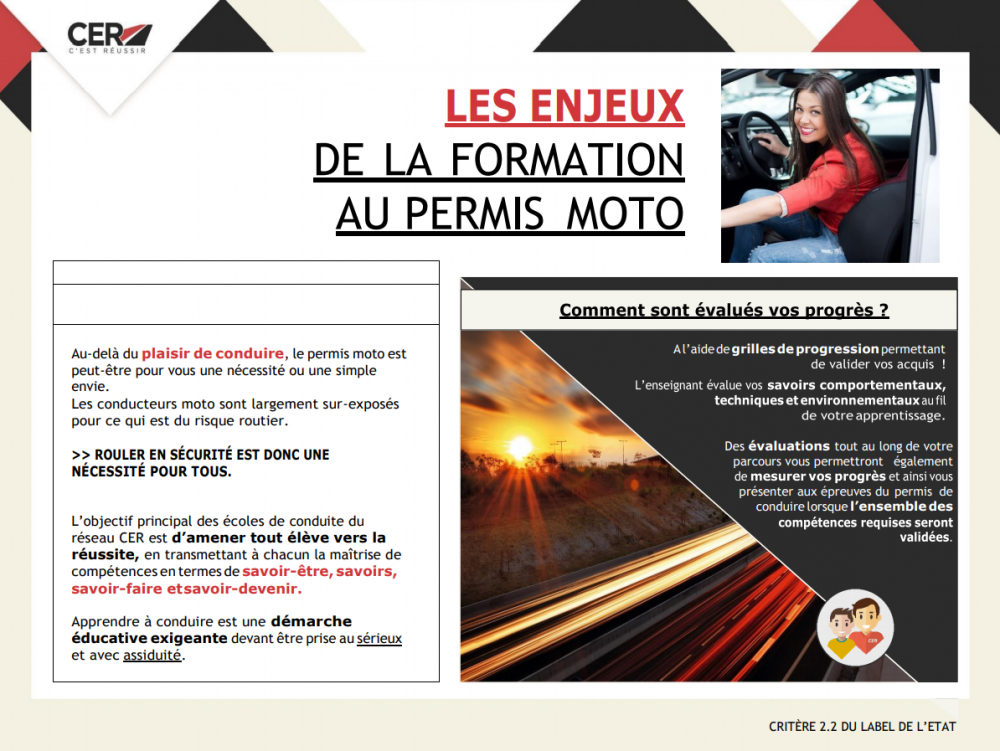 CER
C'EST RÉUSSIR

LES ENJEUX
DE LA FORMATION
AU PERMIS MOTO

Au-delà du plaisir de conduire, le permis moto est peut-être pour vous une nécessité ou une simple envie.
Les conducteurs moto sont largement sur-exposés pour ce qui est du risque routier.

>> ROULER EN SÉCURITÉ EST DONC UNE NÉCESSITÉ POUR TOUS.

L'objectif principal des écoles de conduite du réseau CER est d'amener tout élève vers la réussite, en transmettant à chacun la maîtrise de compétences en termes de savoir-être, savoirs, savoir-faire etsavoir-devenir.

Apprendre à conduire est une démarche éducative exigeante devant être prise au sérieux et avec assiduité.

Comment sont évalués vos progrès ?

A l'aide de grilles de progression permettant de valider vos acquis !

L'enseignant évalue vos savoirs comportementaux, techniques et environnementaux au fil de votre apprentissage.

Des évaluations tout au long de votre parcours vous permettront également de mesurer vos progrès et ainsi vous présenter aux épreuves du permis de conduire lorsque l'ensemble des compétences requises seront validées.

CRITÈRE 2.2 DU LABEL DE L'ETAT